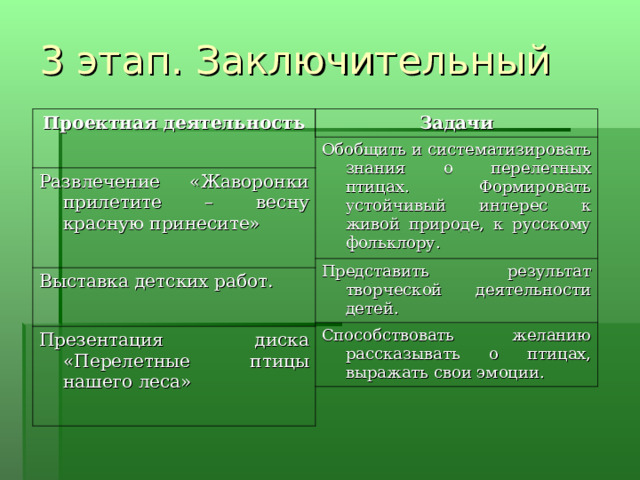 3 этап. Заключительный

| Проектная деятельность | Задачи |
|---|---|
| Развлечение «Жаворонки прилетите – весну красную принесите» | Обобщить и систематизировать знания о перелетных птицах. Формировать устойчивый интерес к живой природе, к русскому фольклору. |
| Выставка детских работ. | Представить результат творческой деятельности детей. |
| Презентация диска «Перелетные птицы нашего леса» | Способствовать желанию рассказывать о птицах, выражать свои эмоции. |